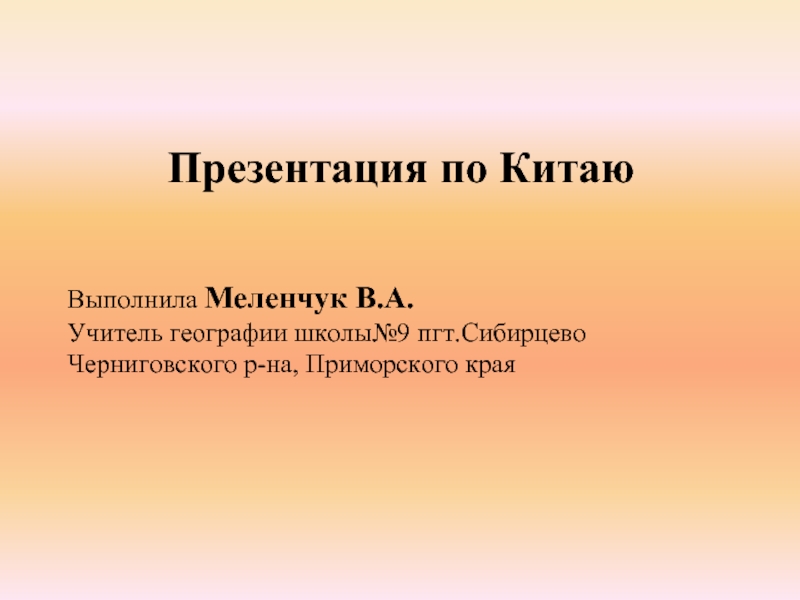 Презентация по Китаю

Выполнила Меленчук В.А.
Учитель географии школы№9 пгт.Сибирцево
Черниговского р-на, Приморского края